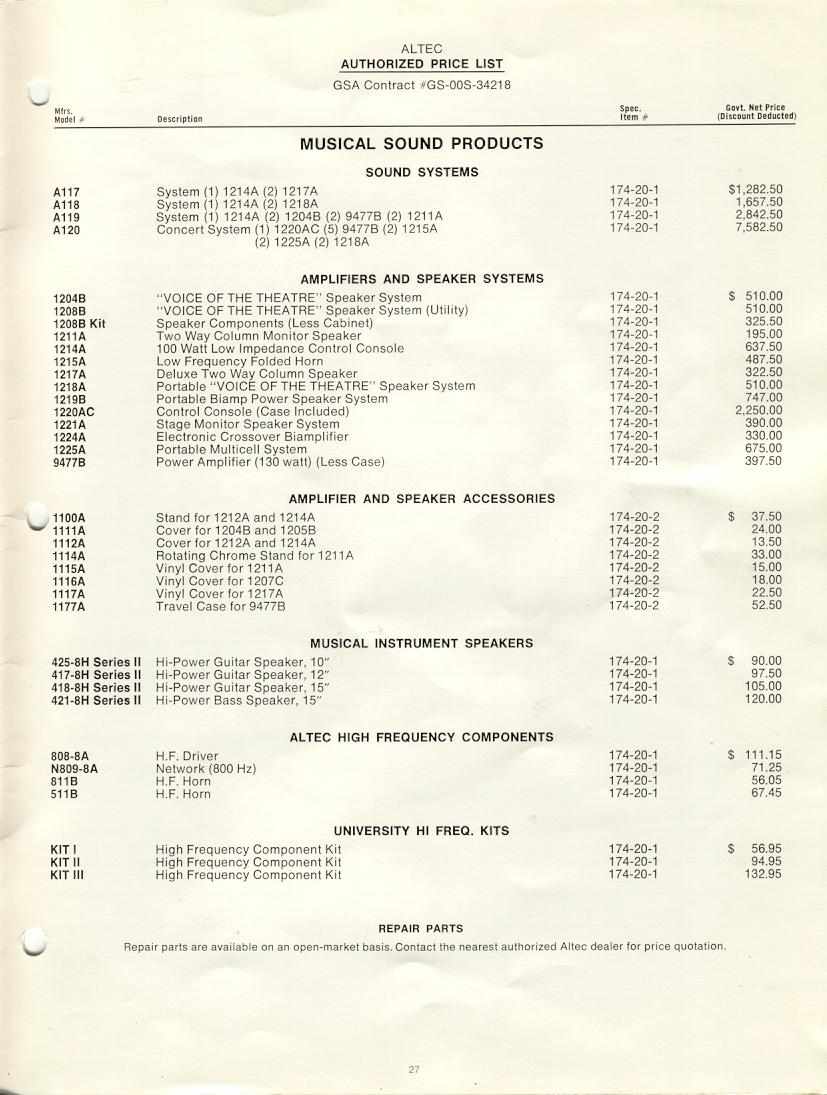 ALTEC
AUTHORIZED PRICE LIST
GSA Contract #GS-00S-34218

| Mfrs. Model # | Description | Spec. Item # | Govt. Net Price (Discount Deducted) |
|---|---|---|---|

MUSICAL SOUND PRODUCTS

SOUND SYSTEMS

| | | | |
|---|---|---|---|
| A117 | System (1) 1214A (2) 1217A | 174-20-1 | $1,282.50 |
| A118 | System (1) 1214A (2) 1218A | 174-20-1 | 1,657.50 |
| A119 | System (1) 1214A (2) 1204B (2) 9477B (2) 1211A | 174-20-1 | 2,842.50 |
| A120 | Concert System (1) 1220AC (5) 9477B (2) 1215A (2) 1225A (2) 1218A | 174-20-1 | 7,582.50 |

AMPLIFIERS AND SPEAKER SYSTEMS

| | | | |
|---|---|---|---|
| 1204B | "VOICE OF THE THEATRE" Speaker System | 174-20-1 | $ 510.00 |
| 1208B | "VOICE OF THE THEATRE" Speaker System (Utility) | 174-20-1 | 510.00 |
| 1208B Kit | Speaker Components (Less Cabinet) | 174-20-1 | 325.50 |
| 1211A | Two Way Column Monitor Speaker | 174-20-1 | 195.00 |
| 1214A | 100 Watt Low Impedance Control Console | 174-20-1 | 637.50 |
| 1215A | Low Frequency Folded Horn | 174-20-1 | 487.50 |
| 1217A | Deluxe Two Way Column Speaker | 174-20-1 | 322.50 |
| 1218A | Portable "VOICE OF THE THEATRE" Speaker System | 174-20-1 | 510.00 |
| 1219B | Portable Biamp Power Speaker System | 174-20-1 | 747.00 |
| 1220AC | Control Console (Case Included) | 174-20-1 | 2,250.00 |
| 1221A | Stage Monitor Speaker System | 174-20-1 | 390.00 |
| 1224A | Electronic Crossover Biamplifier | 174-20-1 | 330.00 |
| 1225A | Portable Multicell System | 174-20-1 | 675.00 |
| 9477B | Power Amplifier (130 watt) (Less Case) | 174-20-1 | 397.50 |

AMPLIFIER AND SPEAKER ACCESSORIES

| | | | |
|---|---|---|---|
| 1100A | Stand for 1212A and 1214A | 174-20-2 | $ 37.50 |
| 1111A | Cover for 1204B and 1205B | 174-20-2 | 24.00 |
| 1112A | Cover for 1212A and 1214A | 174-20-2 | 13.50 |
| 1114A | Rotating Chrome Stand for 1211A | 174-20-2 | 33.00 |
| 1115A | Vinyl Cover for 1211A | 174-20-2 | 15.00 |
| 1116A | Vinyl Cover for 1207C | 174-20-2 | 18.00 |
| 1117A | Vinyl Cover for 1217A | 174-20-2 | 22.50 |
| 1177A | Travel Case for 9477B | 174-20-2 | 52.50 |

MUSICAL INSTRUMENT SPEAKERS

| | | | |
|---|---|---|---|
| 425-8H Series II | Hi-Power Guitar Speaker, 10" | 174-20-1 | $ 90.00 |
| 417-8H Series II | Hi-Power Guitar Speaker, 12" | 174-20-1 | 97.50 |
| 418-8H Series II | Hi-Power Guitar Speaker, 15" | 174-20-1 | 105.00 |
| 421-8H Series II | Hi-Power Bass Speaker, 15" | 174-20-1 | 120.00 |

ALTEC HIGH FREQUENCY COMPONENTS

| | | | |
|---|---|---|---|
| 808-8A | H.F. Driver | 174-20-1 | $ 111.15 |
| N809-8A | Network (800 Hz) | 174-20-1 | 71.25 |
| 811B | H.F. Horn | 174-20-1 | 56.05 |
| 511B | H.F. Horn | 174-20-1 | 67.45 |

UNIVERSITY HI FREQ. KITS

| | | | |
|---|---|---|---|
| KIT I | High Frequency Component Kit | 174-20-1 | $ 56.95 |
| KIT II | High Frequency Component Kit | 174-20-1 | 94.95 |
| KIT III | High Frequency Component Kit | 174-20-1 | 132.95 |

REPAIR PARTS
Repair parts are available on an open-market basis. Contact the nearest authorized Altec dealer for price quotation.

27